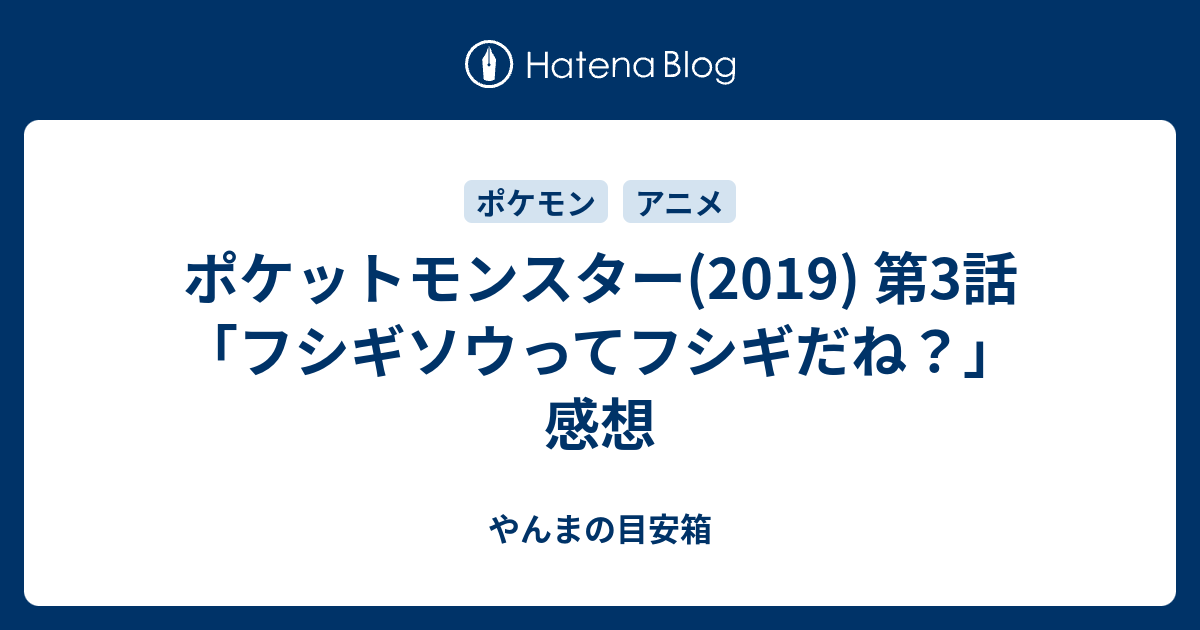 Hatena Blog

ポケモン　アニメ

ポケットモンスター(2019) 第3話「フシギソウってフシギだね？」感想

やんまの目安箱